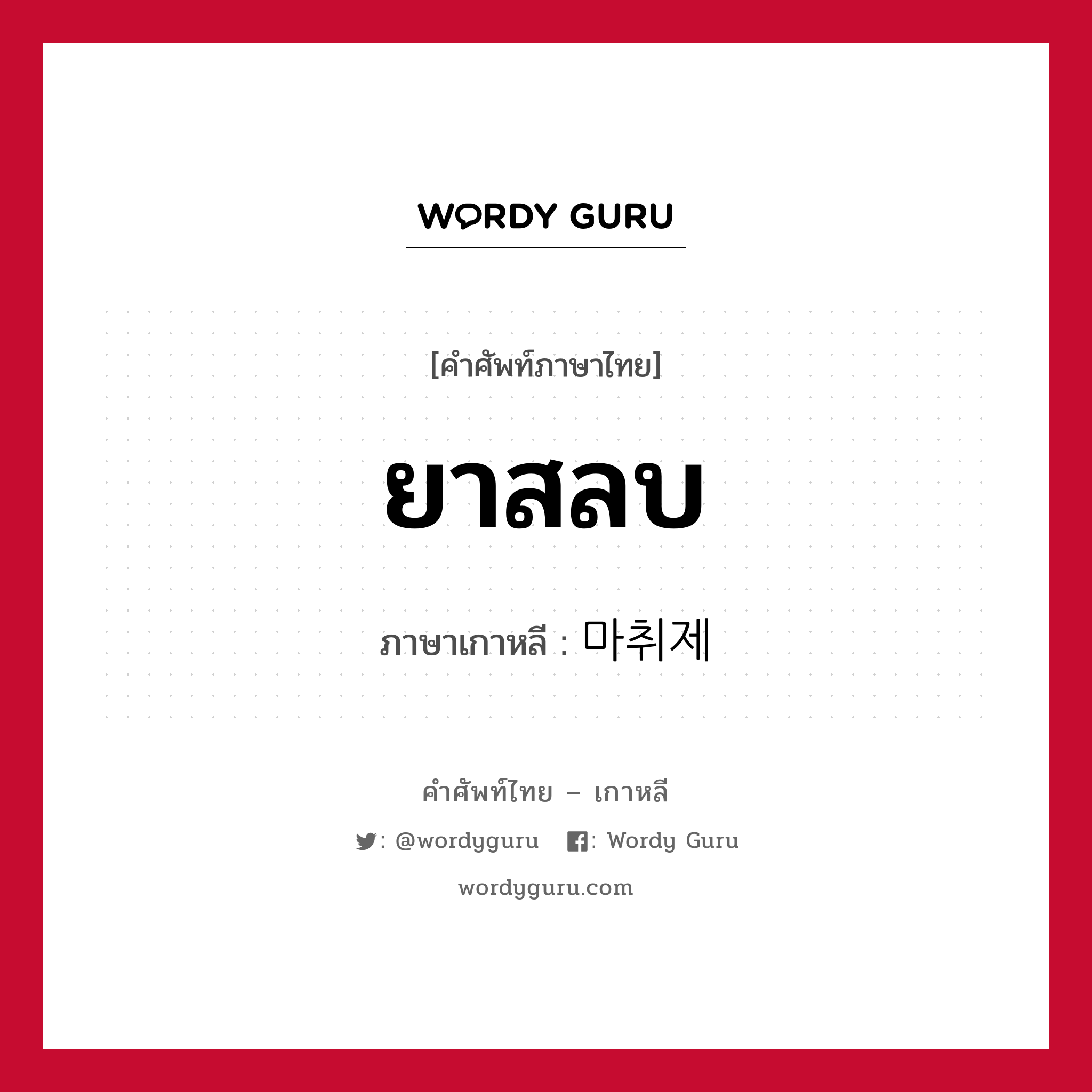 WORDY GURU

[คำศัพท์ภาษาไทย]

ยาสลบ

ภาษาเกาหลี : 마취제

คำศัพท์ไทย – เกาหลี

: @wordyguru : Wordy Guru

wordyguru.com